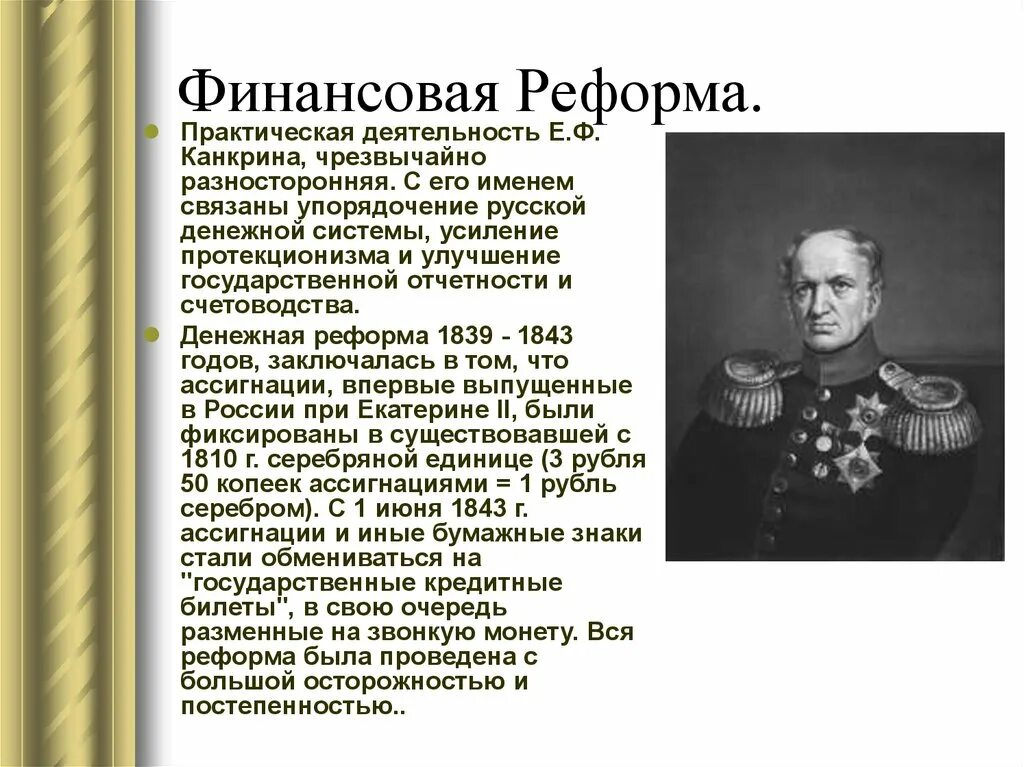 Финансовая Реформа.

Практическая деятельность Е.Ф. Канкрина, чрезвычайно разносторонняя. С его именем связаны упорядочение русской денежной системы, усиление протекционизма и улучшение государственной отчетности и счетоводства.

Денежная реформа 1839 - 1843 годов, заключалась в том, что ассигнации, впервые выпущенные в России при Екатерине II, были фиксированы в существовавшей с 1810 г. серебряной единице (3 рубля 50 копеек ассигнациями = 1 рубль серебром). С 1 июня 1843 г. ассигнации и иные бумажные знаки стали обмениваться на "государственные кредитные билеты", в свою очередь разменные на звонкую монету. Вся реформа была проведена с большой осторожностью и постепенностью..